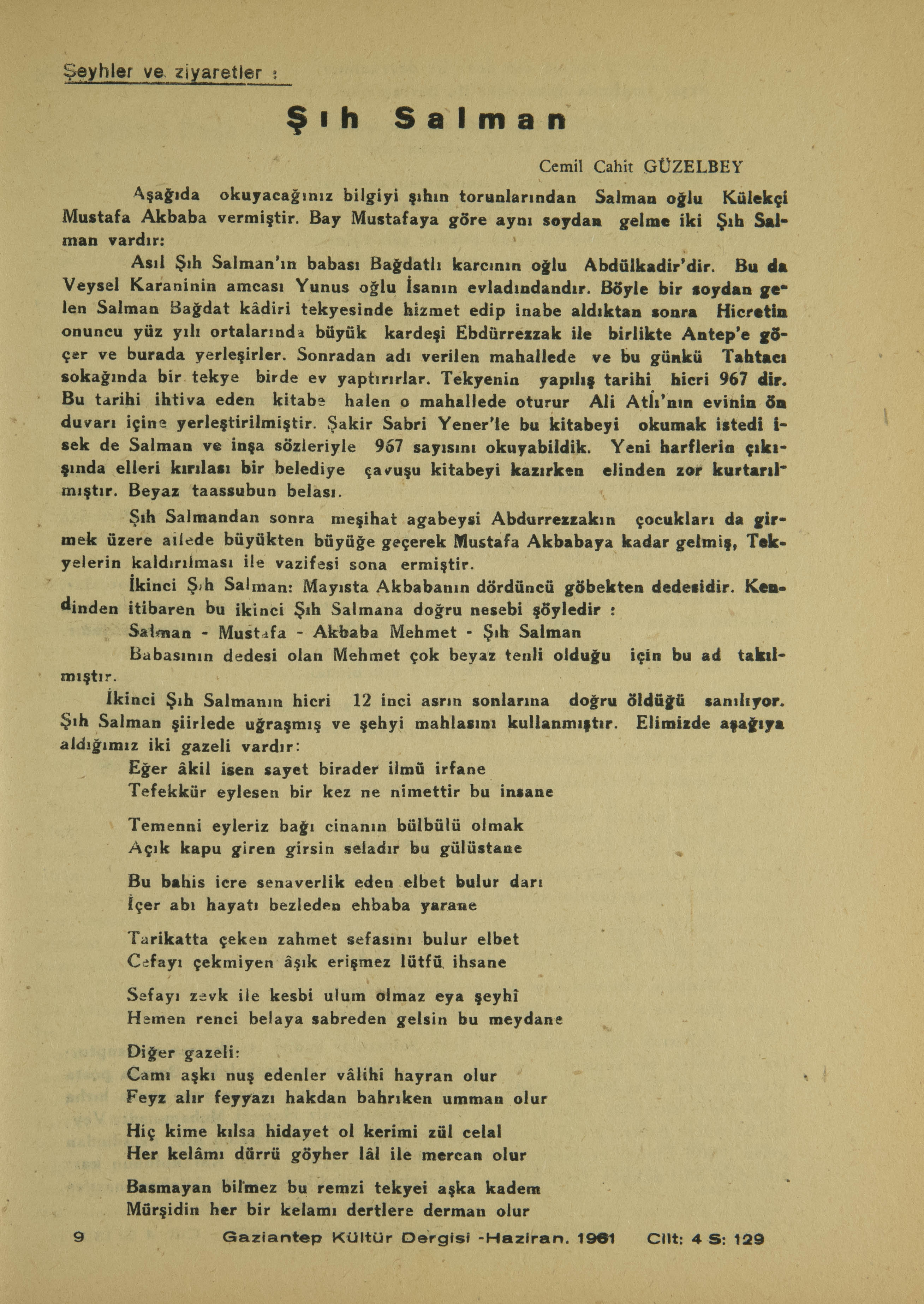 Şeyhler ve ziyaretler :

Şıh Salman

Cemil Cahit GÜZELBEY

Aşağıda okuyacağınız bilgiyi şıhın torunlarından Salman oğlu Külekçi Mustafa Akbaba vermiştir. Bay Mustafaya göre aynı soydan gelme iki Şıh Salman vardır:

Asıl Şıh Salman'ın babası Bağdatlı karcının oğlu Abdülkadir'dir. Bu da Veysel Karaninin amcası Yunus oğlu İsanın evladındandır. Böyle bir soydan gelen Salman Bağdat kâdiri tekyesinde hizmet edip inabe aldıktan sonra Hicretin onuncu yüz yılı ortalarında büyük kardeşi Ebdürrezzak ile birlikte Antep'e göçer ve burada yerleşirler. Sonradan adı verilen mahallede ve bu günkü Tahtacı sokağında bir tekye birde ev yaptırırlar. Tekyenin yapılış tarihi hicri 967 dir. Bu tarihi ihtiva eden kitabe halen o mahallede oturur Ali Atlı'nın evinin ön duvarı içine yerleştirilmiştir. Şakir Sabri Yener'le bu kitabeyi okumak istedi isek de Salman ve inşa sözleriyle 967 sayısını okuyabildik. Yeni harflerin çıkışında elleri kırılası bir belediye çavuşu kitabeyi kazırken elinden zor kurtarılmıştır. Beyaz taassubun belası.

Şıh Salmandan sonra meşihat agabeysi Abdurrezzakın çocukları da girmek üzere ailede büyükten büyüğe geçerek Mustafa Akbabaya kadar gelmiş, Tekyelerin kaldırılması ile vazifesi sona ermiştir.

İkinci Şıh Salman: Mayısta Akbabanın dördüncü göbekten dedesidir. Kendinden itibaren bu ikinci Şıh Salmana doğru nesebi şöyledir :

Salman - Mustafa - Akbaba Mehmet - Şıh Salman

Babasının dedesi olan Mehmet çok beyaz tenli olduğu için bu ad takılmıştır.

İkinci Şıh Salmanın hicri 12 inci asrın sonlarına doğru öldüğü sanılıyor. Şıh Salman şiirlede uğraşmış ve şehyi mahlasını kullanmıştır. Elimizde aşağıya aldığımız iki gazeli vardır:

Eğer âkil isen sayet birader ilmü irfane
Tefekkür eylesen bir kez ne nimettir bu insane

Temenni eyleriz bağı cinanın bülbülü olmak
Açık kapu giren girsin seladır bu gülüstane

Bu bahis icre senaverlik eden elbet bulur darı
İçer abı hayatı bezleden ehbaba yarane

Tarikatta çeken zahmet sefasını bulur elbet
Cefayı çekmiyen âşık erişmez lütfü ihsane

Sefayı zevk ile kesbi ulum olmaz eya şeyhî
Hemen renci belaya sabreden gelsin bu meydane

Diğer gazeli:
Camı aşkı nuş edenler vâlihi hayran olur
Feyz alır feyyazı hakdan bahrıken umman olur

Hiç kime kılsa hidayet ol kerimi zül celal
Her kelâmı dürrü göyher lâl ile mercan olur

Basmayan bilmez bu remzi tekyei aşka kadem
Mürşidin her bir kelamı dertlere derman olur

9 Gaziantep Kültür Dergisi -Haziran. 1961 Cilt: 4 S: 129